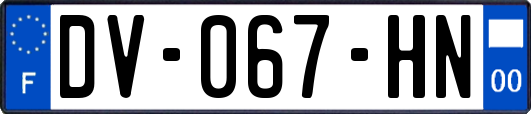 F
DV-067-HN
00